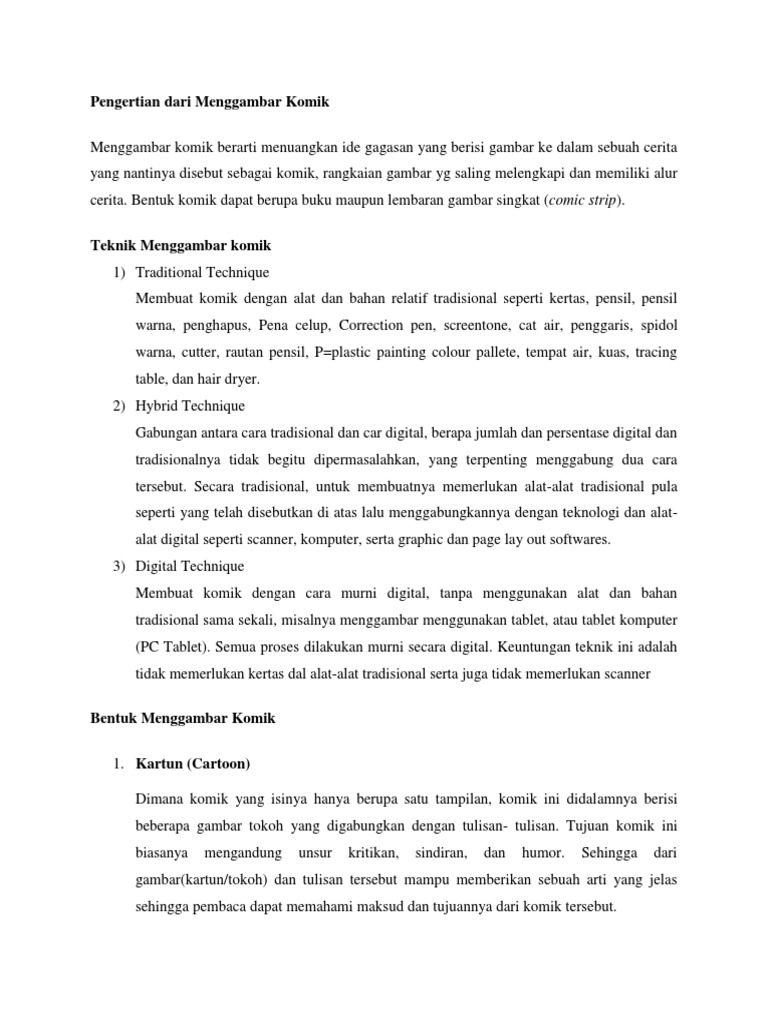 Pengertian dari Menggambar Komik

Menggambar komik berarti menuangkan ide gagasan yang berisi gambar ke dalam sebuah cerita yang nantinya disebut sebagai komik, rangkaian gambar yg saling melengkapi dan memiliki alur cerita. Bentuk komik dapat berupa buku maupun lembaran gambar singkat (comic strip).

Teknik Menggambar komik

1) Traditional Technique
Membuat komik dengan alat dan bahan relatif tradisional seperti kertas, pensil, pensil warna, penghapus, Pena celup, Correction pen, screentone, cat air, penggaris, spidol warna, cutter, rautan pensil, P=plastic painting colour pallete, tempat air, kuas, tracing table, dan hair dryer.

2) Hybrid Technique
Gabungan antara cara tradisional dan car digital, berapa jumlah dan persentase digital dan tradisionalnya tidak begitu dipermasalahkan, yang terpenting menggabung dua cara tersebut. Secara tradisional, untuk membuatnya memerlukan alat-alat tradisional pula seperti yang telah disebutkan di atas lalu menggabungkannya dengan teknologi dan alat-alat digital seperti scanner, komputer, serta graphic dan page lay out softwares.

3) Digital Technique
Membuat komik dengan cara murni digital, tanpa menggunakan alat dan bahan tradisional sama sekali, misalnya menggambar menggunakan tablet, atau tablet komputer (PC Tablet). Semua proses dilakukan murni secara digital. Keuntungan teknik ini adalah tidak memerlukan kertas dal alat-alat tradisional serta juga tidak memerlukan scanner

Bentuk Menggambar Komik

1. Kartun (Cartoon)

Dimana komik yang isinya hanya berupa satu tampilan, komik ini didalamnya berisi beberapa gambar tokoh yang digabungkan dengan tulisan- tulisan. Tujuan komik ini biasanya mengandung unsur kritikan, sindiran, dan humor. Sehingga dari gambar(kartun/tokoh) dan tulisan tersebut mampu memberikan sebuah arti yang jelas sehingga pembaca dapat memahami maksud dan tujuannya dari komik tersebut.